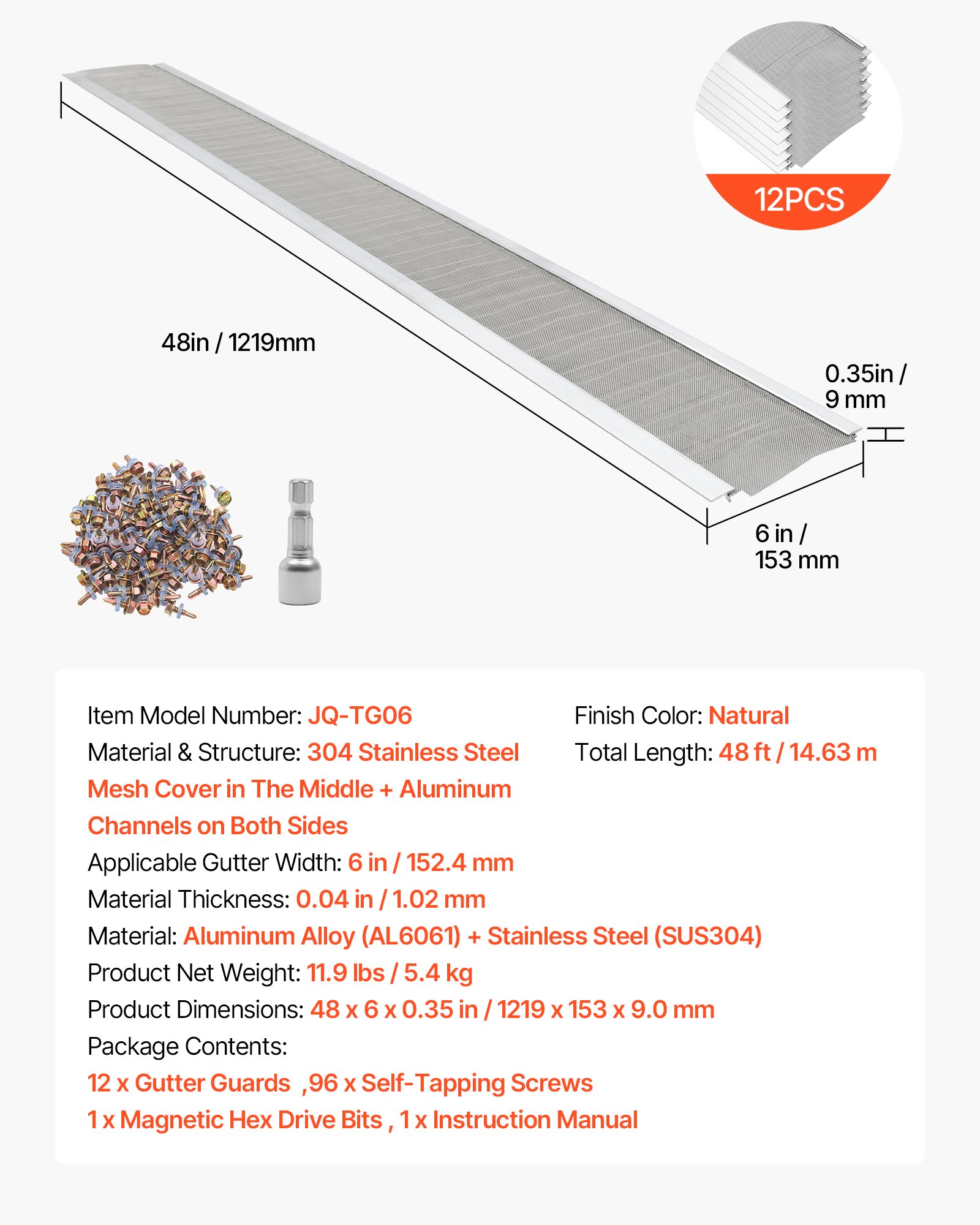 12PCS

48in / 1219mm

0.35in / 9 mm

6 in / 153 mm

Item Model Number: JQ-TG06

Material & Structure: 304 Stainless Steel Mesh Cover in The Middle + Aluminum Channels on Both Sides

Applicable Gutter Width: 6 in / 152.4 mm

Material Thickness: 0.04 in / 1.02 mm

Material: Aluminum Alloy (AL6061) + Stainless Steel (SUS304)

Product Net Weight: 11.9 lbs / 5.4 kg

Product Dimensions: 48 x 6 x 0.35 in / 1219 x 153 x 9.0 mm

Package Contents:

12 x Gutter Guards ,96 x Self-Tapping Screws

1 x Magnetic Hex Drive Bits , 1 x Instruction Manual

Finish Color: Natural

Total Length: 48 ft / 14.63 m